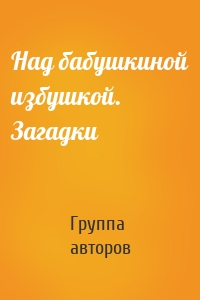 Над бабушкиной избушкой. Загадки

Группа авторов